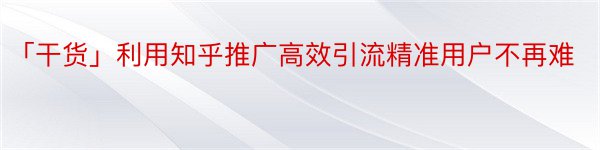 「干货」利用知乎推广高效引流精准用户不再难